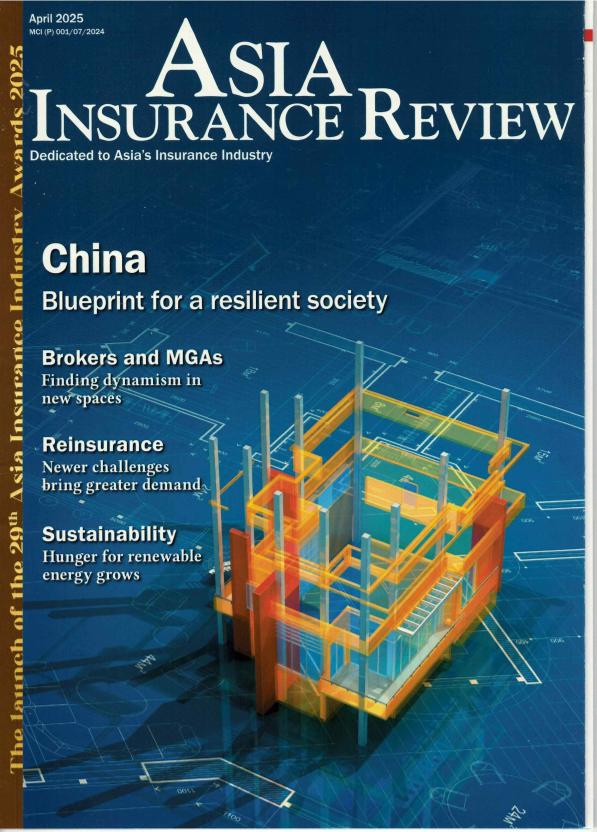 April 2025
MCI (P) 001/07/2024

ASIA
INSURANCE REVIEW

Dedicated to Asia's Insurance Industry

China
Blueprint for a resilient society

Brokers and MGAs
Finding dynamism in new spaces

Reinsurance
Newer challenges bring greater demand

Sustainability
Hunger for renewable energy grows

The launch of the 29th Asia Insurance Industry Awards 2025